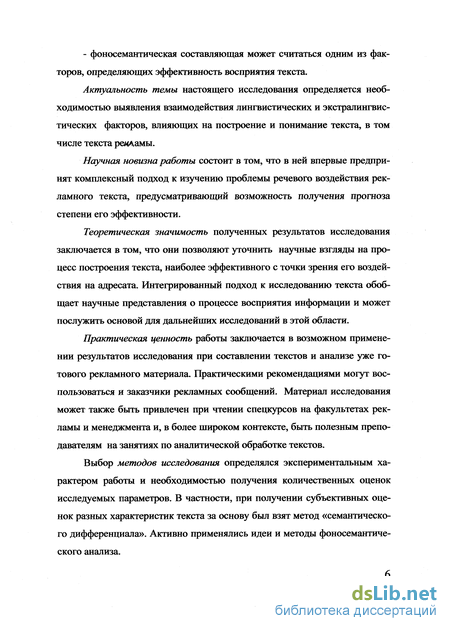 - фоносемантическая составляющая может считаться одним из факторов, определяющих эффективность восприятия текста.

Актуальность темы настоящего исследования определяется необходимостью выявления взаимодействия лингвистических и экстралингвистических факторов, влияющих на построение и понимание текста, в том числе текста рекламы.

Научная новизна работы состоит в том, что в ней впервые предпринят комплексный подход к изучению проблемы речевого воздействия рекламного текста, предусматривающий возможность получения прогноза степени его эффективности.

Теоретическая значимость полученных результатов исследования заключается в том, что они позволяют уточнить научные взгляды на процесс построения текста, наиболее эффективного с точки зрения его воздействия на адресата. Интегрированный подход к исследованию текста обобщает научные представления о процессе восприятия информации и может послужить основой для дальнейших исследований в этой области.

Практическая ценность работы заключается в возможном применении результатов исследования при составлении текстов и анализе уже готового рекламного материала. Практическими рекомендациями могут воспользоваться и заказчики рекламных сообщений. Материал исследования может также быть привлечен при чтении спецкурсов на факультетах рекламы и менеджмента и, в более широком контексте, быть полезным преподавателям на занятиях по аналитической обработке текстов.

Выбор методов исследования определялся экспериментальным характером работы и необходимостью получения количественных оценок исследуемых параметров. В частности, при получении субъективных оценок разных характеристик текста за основу был взят метод «семантического дифференциала». Активно применялись идеи и методы фоносемантического анализа.

6

dsLib.net
библиотека диссертаций